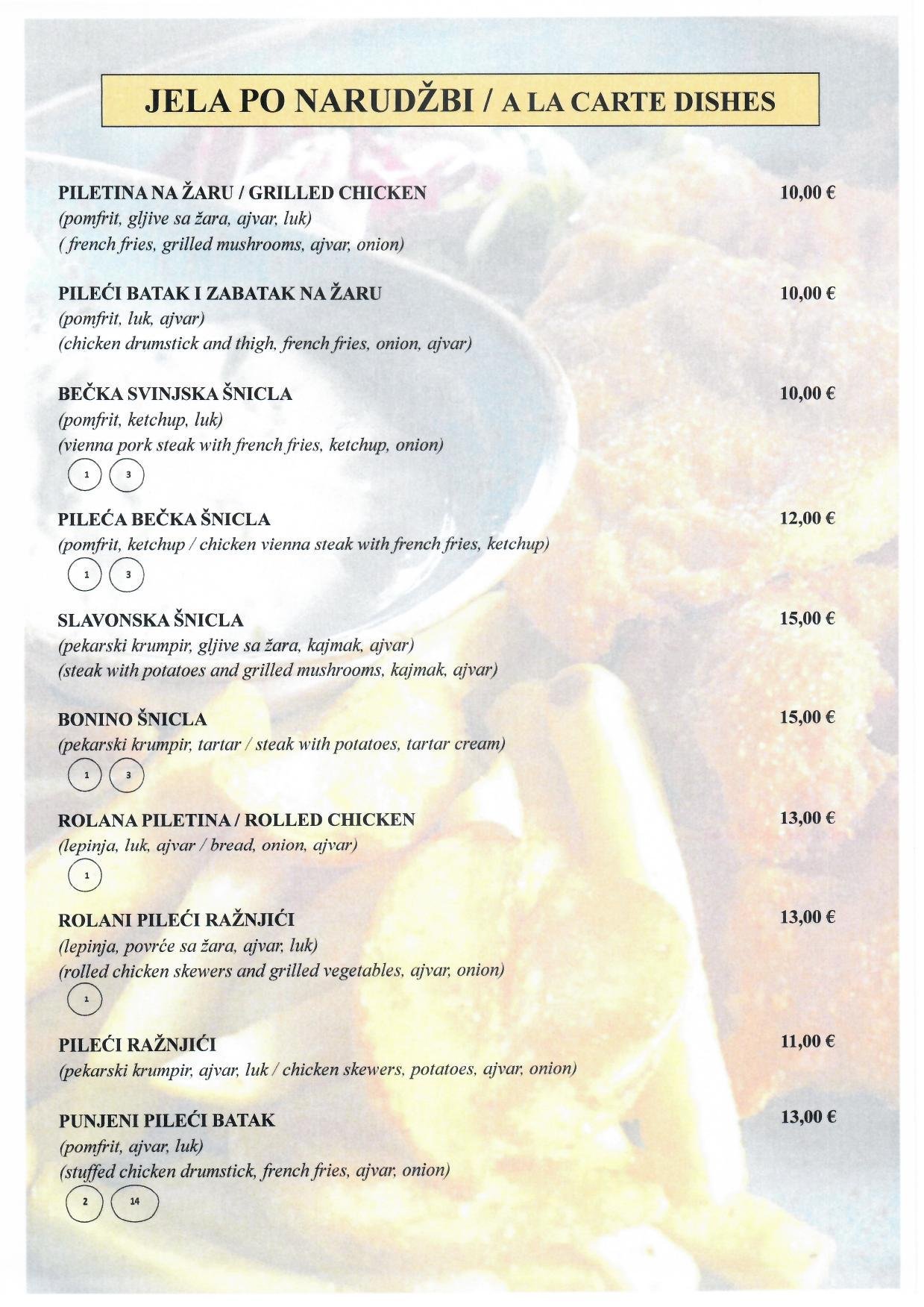 JELA PO NARUDŽBI / A LA CARTE DISHES

PILETINA NA ŽARU / GRILLED CHICKEN
10,00 €
(pomfrit, gljive sa žara, ajvar, luk)
( french fries, grilled mushrooms, ajvar, onion)

PILEĆI BATAK I ZABATAK NA ŽARU
10,00 €
(pomfrit, luk, ajvar)
(chicken drumstick and thigh, french fries, onion, ajvar)

BEČKA SVINJSKA ŠNICLA
10,00 €
(pomfrit, ketchup, luk)
(vienna pork steak with french fries, ketchup, onion)
1 3

PILEĆA BEČKA ŠNICLA
12,00 €
(pomfrit, ketchup / chicken vienna steak with french fries, ketchup)
1 3

SLAVONSKA ŠNICLA
15,00 €
(pekarski krumpir, gljive sa žara, kajmak, ajvar)
(steak with potatoes and grilled mushrooms, kajmak, ajvar)

BONINO ŠNICLA
15,00 €
(pekarski krumpir, tartar / steak with potatoes, tartar cream)
1 3

ROLANA PILETINA / ROLLED CHICKEN
13,00 €
(lepinja, luk, ajvar / bread, onion, ajvar)
1

ROLANI PILEĆI RAŽNJIĆI
13,00 €
(lepinja, povrće sa žara, ajvar, luk)
(rolled chicken skewers and grilled vegetables, ajvar, onion)
1

PILEĆI RAŽNJIĆI
11,00 €
(pekarski krumpir, ajvar, luk / chicken skewers, potatoes, ajvar, onion)

PUNJENI PILEĆI BATAK
13,00 €
(pomfrit, ajvar, luk)
(stuffed chicken drumstick, french fries, ajvar, onion)
2 14